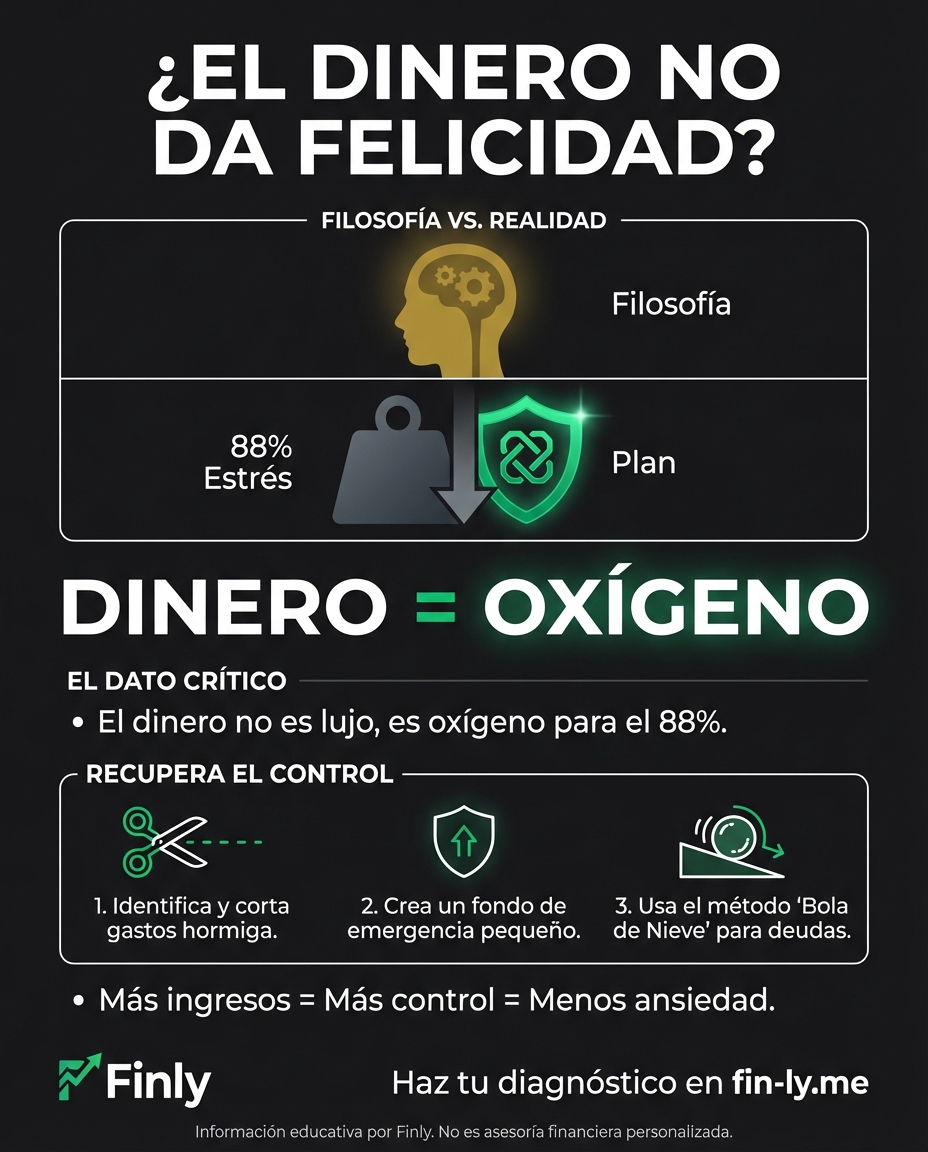 ¿EL DINERO NO DA FELICIDAD?

FILOSOFÍA VS. REALIDAD

Filosofía

88%
Estrés

Plan

DINERO = OXÍGENO

EL DATO CRÍTICO

• El dinero no es lujo, es oxígeno para el 88%.

RECUPERA EL CONTROL

1. Identifica y corta gastos hormiga.

2. Crea un fondo de emergencia pequeño.

3. Usa el método 'Bola de Nieve' para deudas.

• Más ingresos = Más control = Menos ansiedad.

Finly

Haz tu diagnóstico en fin-ly.me

Información educativa por Finly. No es asesoría financiera personalizada.